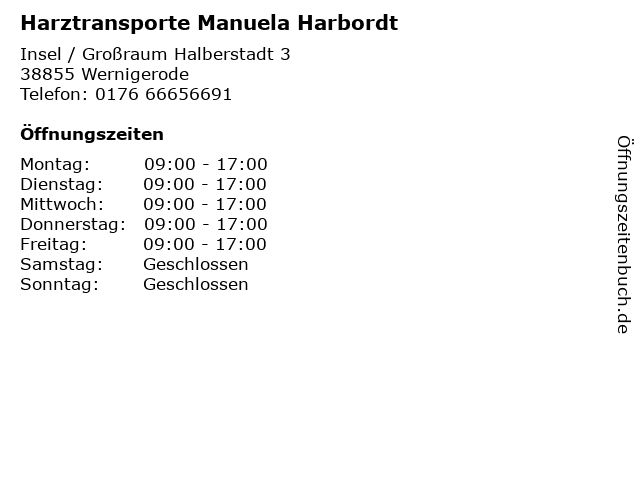 Harztransporte Manuela Harbordt

Insel / Großraum Halberstadt 3
38855 Wernigerode
Telefon: 0176 66656691

Öffnungszeiten

Montag: 09:00 - 17:00
Dienstag: 09:00 - 17:00
Mittwoch: 09:00 - 17:00
Donnerstag: 09:00 - 17:00
Freitag: 09:00 - 17:00
Samstag: Geschlossen
Sonntag: Geschlossen

Öffnungszeitenbuch.de